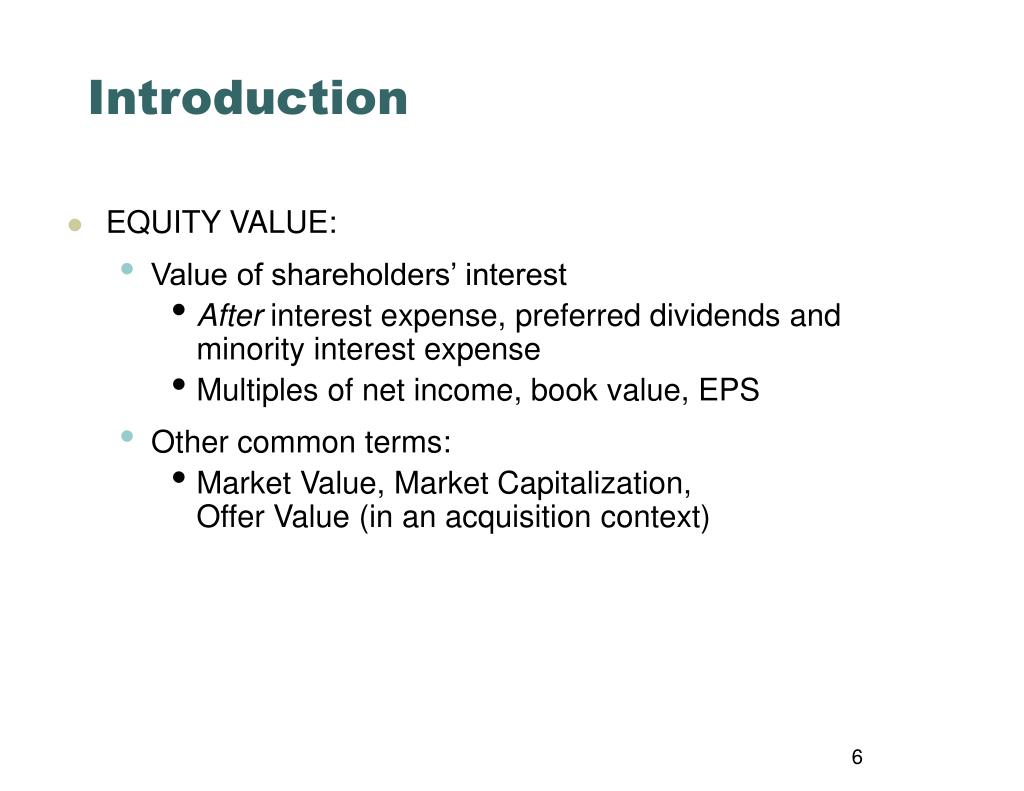 Introduction

EQUITY VALUE:

Value of shareholders’ interest

After interest expense, preferred dividends and minority interest expense

Multiples of net income, book value, EPS

Other common terms:

Market Value, Market Capitalization, Offer Value (in an acquisition context)

6